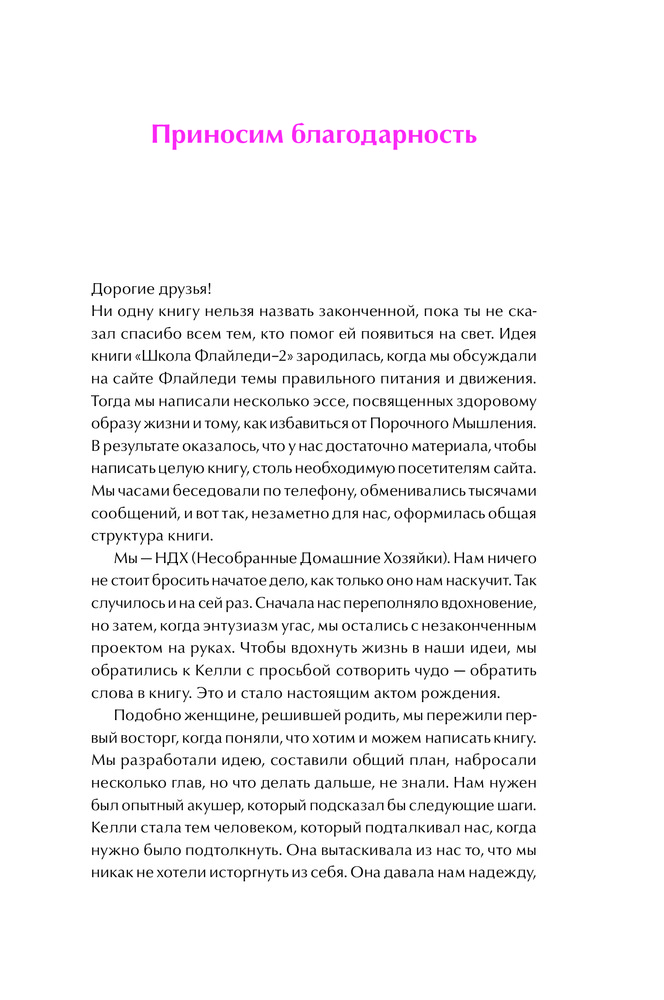 Приносим благодарность

Дорогие друзья!
Ни одну книгу нельзя назвать законченной, пока ты не сказал спасибо всем тем, кто помог ей появиться на свет. Идея книги «Школа Флайледи–2» зародилась, когда мы обсуждали на сайте Флайледи темы правильного питания и движения. Тогда мы написали несколько эссе, посвященных здоровому образу жизни и тому, как избавиться от Порочного Мышления. В результате оказалось, что у нас достаточно материала, чтобы написать целую книгу, столь необходимую посетителям сайта. Мы часами беседовали по телефону, обменивались тысячами сообщений, и вот так, незаметно для нас, оформилась общая структура книги.

Мы — НДХ (Несобранные Домашние Хозяйки). Нам ничего не стоит бросить начатое дело, как только оно нам наскучит. Так случилось и на сей раз. Сначала нас переполняло вдохновение, но затем, когда энтузиазм угас, мы остались с незаконченным проектом на руках. Чтобы вдохнуть жизнь в наши идеи, мы обратились к Келли с просьбой сотворить чудо — обратить слова в книгу. Это и стало настоящим актом рождения.

Подобно женщине, решившей родить, мы пережили первый восторг, когда поняли, что хотим и можем написать книгу. Мы разработали идею, составили общий план, набросали несколько глав, но что делать дальше, не знали. Нам нужен был опытный акушер, который подсказал бы следующие шаги. Келли стала тем человеком, который подталкивал нас, когда нужно было подтолкнуть. Она вытаскивала из нас то, что мы никак не хотели исторгнуть из себя. Она давала нам надежду,